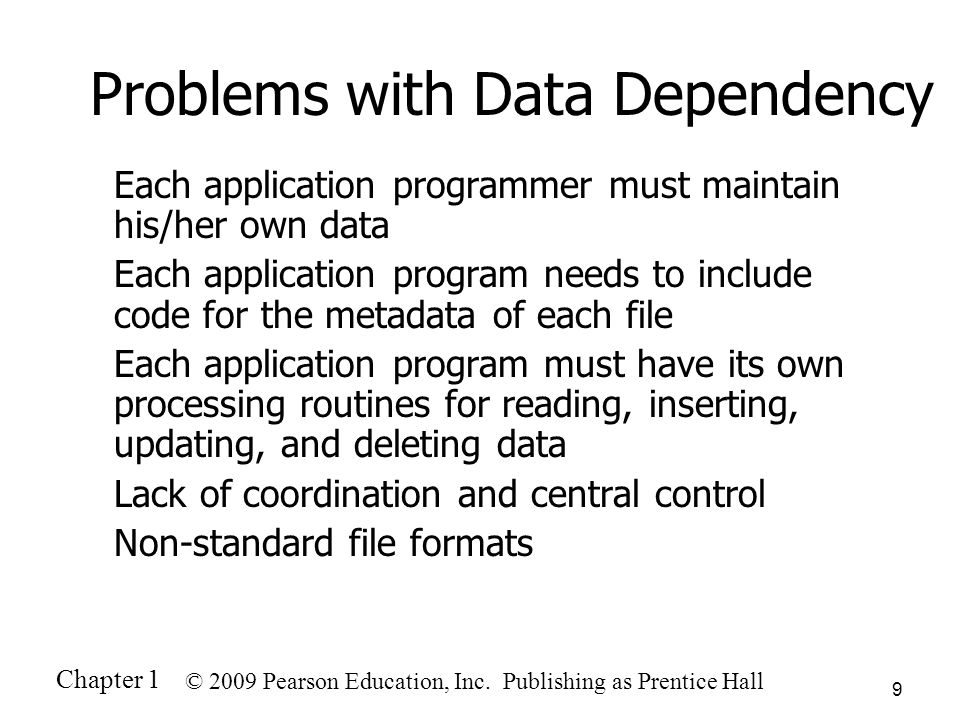 Problems with Data Dependency

Each application programmer must maintain his/her own data

Each application program needs to include code for the metadata of each file

Each application program must have its own processing routines for reading, inserting, updating, and deleting data

Lack of coordination and central control

Non-standard file formats

Chapter 1 © 2009 Pearson Education, Inc. Publishing as Prentice Hall

9